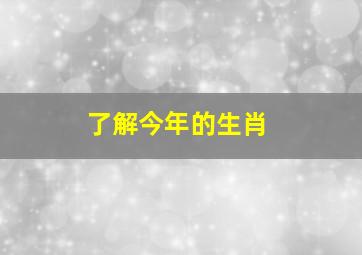 了解今年的生肖